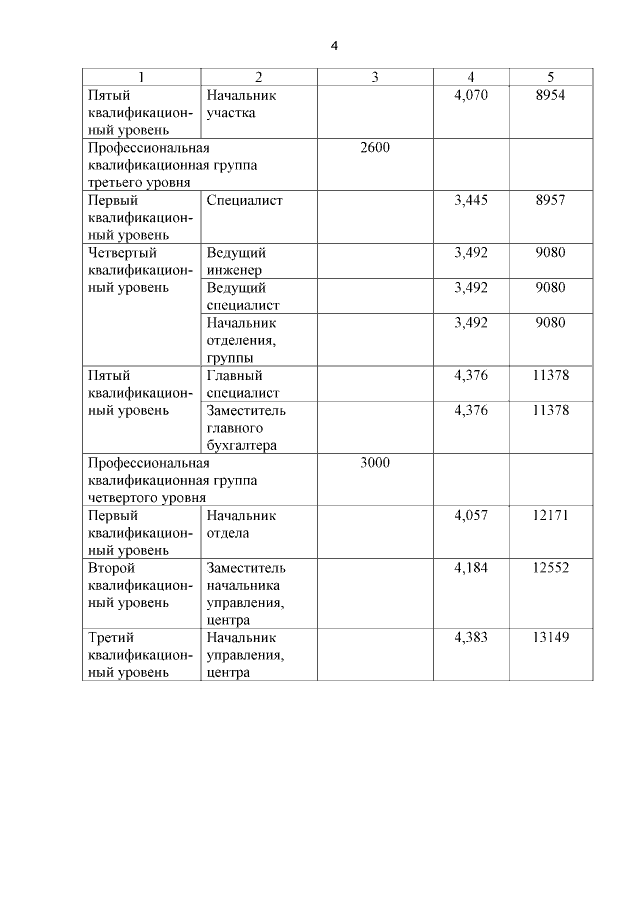 4

| 1 | 2 | 3 | 4 | 5 |
|---|---|---|---|---|
| Пятый квалификационный уровень | Начальник участка | | 4,070 | 8954 |
| Профессиональная квалификационная группа третьего уровня | | 2600 | | |
| Первый квалификационный уровень | Специалист | | 3,445 | 8957 |
| Четвертый квалификационный уровень | Ведущий инженер | | 3,492 | 9080 |
| | Ведущий специалист | | 3,492 | 9080 |
| | Начальник отделения, группы | | 3,492 | 9080 |
| Пятый квалификационный уровень | Главный специалист | | 4,376 | 11378 |
| | Заместитель главного бухгалтера | | 4,376 | 11378 |
| Профессиональная квалификационная группа четвертого уровня | | 3000 | | |
| Первый квалификационный уровень | Начальник отдела | | 4,057 | 12171 |
| Второй квалификационный уровень | Заместитель начальника управления, центра | | 4,184 | 12552 |
| Третий квалификационный уровень | Начальник управления, центра | | 4,383 | 13149 |